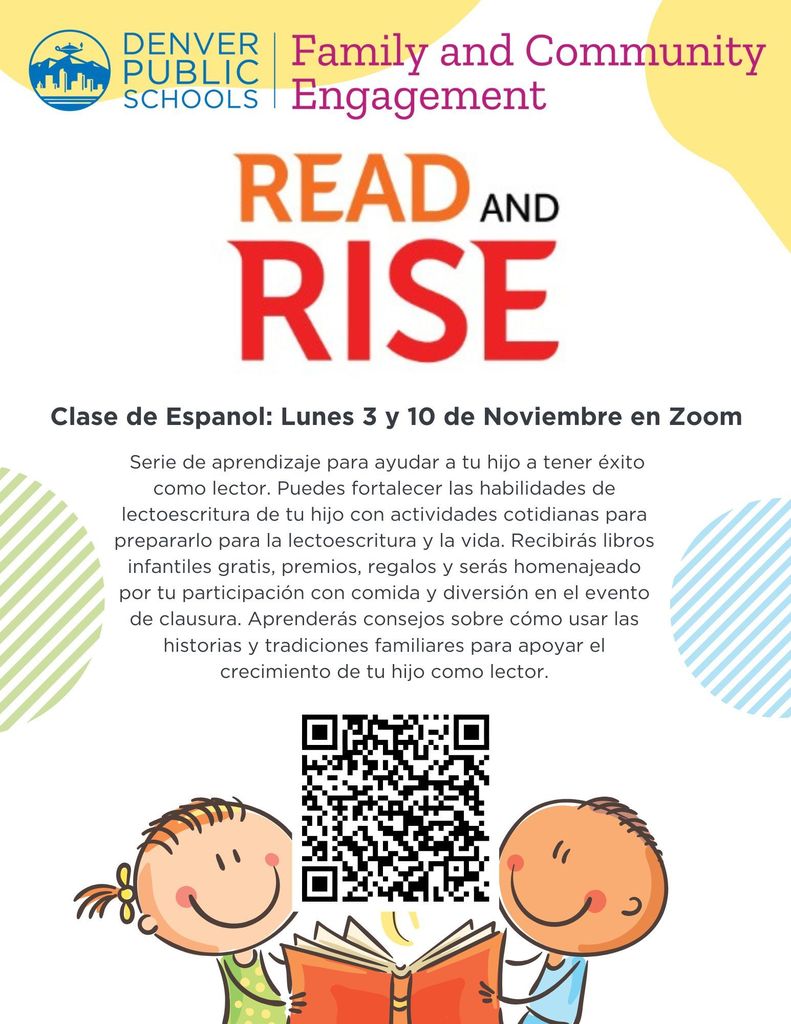 DENVER PUBLIC SCHOOLS

Family and Community Engagement

READ AND RISE

Clase de Espanol: Lunes 3 y 10 de Noviembre en Zoom

Serie de aprendizaje para ayudar a tu hijo a tener éxito como lector. Puedes fortalecer las habilidades de lectoescritura de tu hijo con actividades cotidianas para prepararlo para la lectoescritura y la vida. Recibirás libros infantiles gratis, premios, regalos y serás homenajeado por tu participación con comida y diversión en el evento de clausura. Aprenderás consejos sobre cómo usar las historias y tradiciones familiares para apoyar el crecimiento de tu hijo como lector.